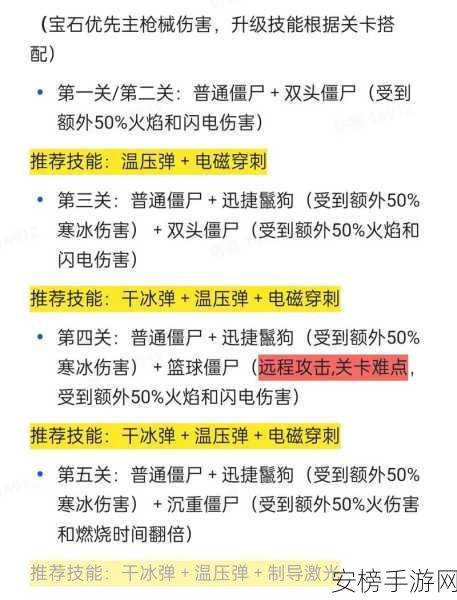 （宝石优先主枪械伤害，升级技能根据关卡搭配）

• 第一关/第二关：普通僵尸 + 双头僵尸（受到额外50%火焰和闪电伤害）

推荐技能：温压弹 + 电磁穿刺

• 第三关：普通僵尸 + 迅捷鬣狗（受到额外50%寒冰伤害） + 双头僵尸（受到额外50%火焰和闪电伤害）

推荐技能：干冰弹 + 温压弹 + 电磁穿刺

• 第四关：普通僵尸 + 迅捷鬣狗（受到额外50%寒冰伤害） + 篮球僵尸（远程攻击,关卡难点，受到额外50%火焰和闪电伤害）

推荐技能：干冰弹 + 温压弹 + 电磁穿刺

• 第五关：普通僵尸 + 迅捷鬣狗（受到额外50%寒冰伤害） + 沉重僵尸（受到额外50%火伤害和燃烧时间翻倍）

推荐技能：干冰弹 + 温压弹 + 制导激光

安榜手游网